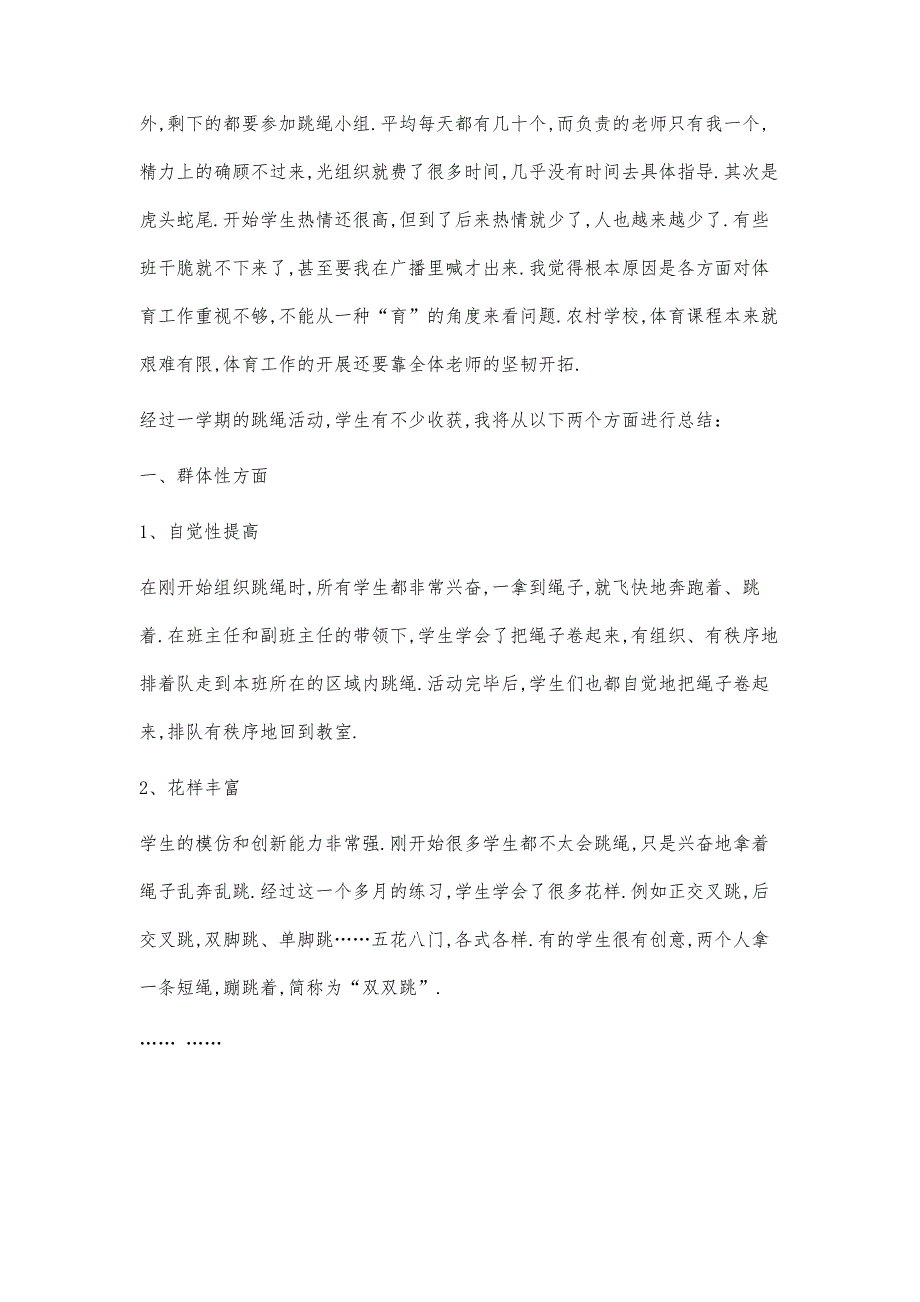 外,剩下的都要参加跳绳小组.平均每天都有几十个,而负责的老师只有我一个,精力上的确顾不过来,光组织就费了很多时间,几乎没有时间去具体指导.其次是虎头蛇尾.开始学生热情还很高,但到了后来热情就少了,人也越来越少了.有些班干脆就不下来了,甚至要我在广播里喊才出来.我觉得根本原因是各方面对体育工作重视不够,不能从一种“育”的角度来看问题.农村学校,体育课程本来就艰难有限,体育工作的开展还要靠全体老师的坚韧开拓.

经过一学期的跳绳活动,学生有不少收获,我将从以下两个方面进行总结:

一、群体性方面

1、自觉性提高

在刚开始组织跳绳时,所有学生都非常兴奋,一拿到绳子,就飞快地奔跑着、跳着.在班主任和副班主任的带领下,学生学会了把绳子卷起来,有组织、有秩序地排着队走到本班所在的区域内跳绳.活动完毕后,学生们也都自觉地把绳子卷起来,排队有秩序地回到教室.

2、花样丰富

学生的模仿和创新能力非常强.刚开始很多学生都不太会跳绳,只是兴奋地拿着绳子乱奔乱跳.经过这一个多月的练习,学生学会了很多花样.例如正交叉跳,后交叉跳,双脚跳、单脚跳……五花八门,各式各样.有的学生很有创意,两个人拿一条短绳,蹦跳着,简称为“双双跳”.

…… ……